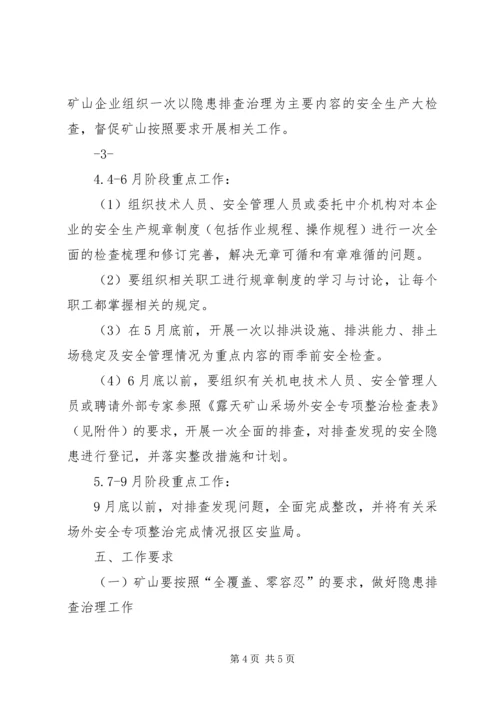 矿山企业组织一次以隐患排查治理为主要内容的安全生产大检查，督促矿山按照要求开展相关工作。

-3-

4.4-6月阶段重点工作：

（1）组织技术人员、安全管理人员或委托中介机构对本企业的安全生产规章制度（包括作业规程、操作规程）进行一次全面的检查梳理和修订完善，解决无章可循和有章难循的问题。

（2）要组织相关职工进行规章制度的学习与讨论，让每个职工都掌握相关的规定。

（3）在5月底前，开展一次以排洪设施、排洪能力、排土场稳定及安全管理情况为重点内容的雨季前安全检查。

（4）6月底以前，要组织有关机电技术人员、安全管理人员或聘请外部专家参照《露天矿山采场外安全专项整治检查表》（见附件）的要求，开展一次全面的排查，对排查发现的安全隐患进行登记，并落实整改措施和计划。

5.7-9月阶段重点工作：

9月底以前，对排查发现问题，全面完成整改，并将有关采场外安全专项整治完成情况报区安监局。

五、工作要求

（一）矿山要按照“全覆盖、零容忍”的要求，做好隐患排查治理工作

第4页 共5页